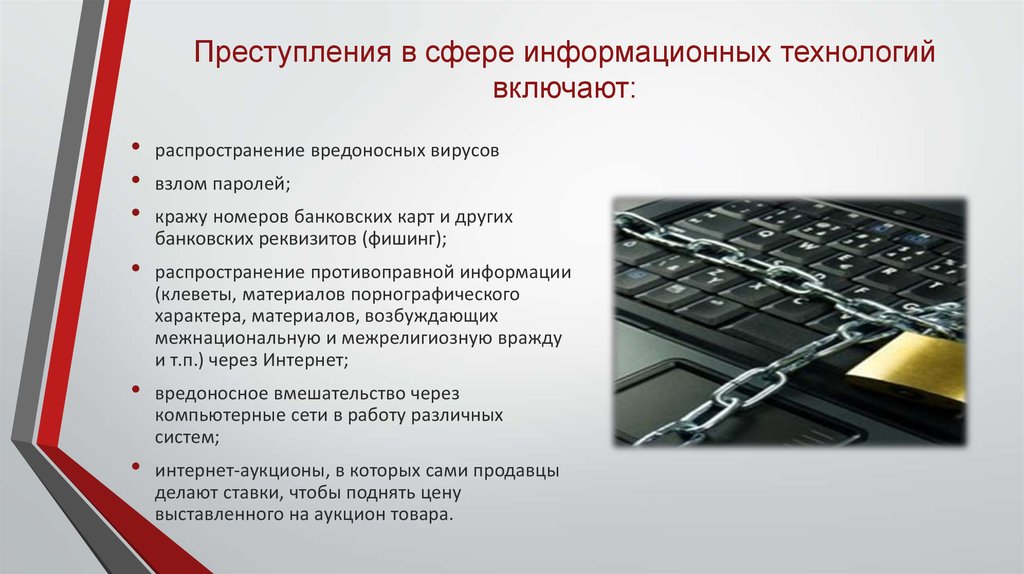 Преступления в сфере информационных технологий включают:

• распространение вредоносных вирусов
• взлом паролей;
• кражу номеров банковских карт и других банковских реквизитов (фишинг);
• распространение противоправной информации (клеветы, материалов порнографического характера, материалов, возбуждающих межнациональную и межрелигиозную вражду и т.п.) через Интернет;
• вредоносное вмешательство через компьютерные сети в работу различных систем;
• интернет-аукционы, в которых сами продавцы делают ставки, чтобы поднять цену выставленного на аукцион товара.